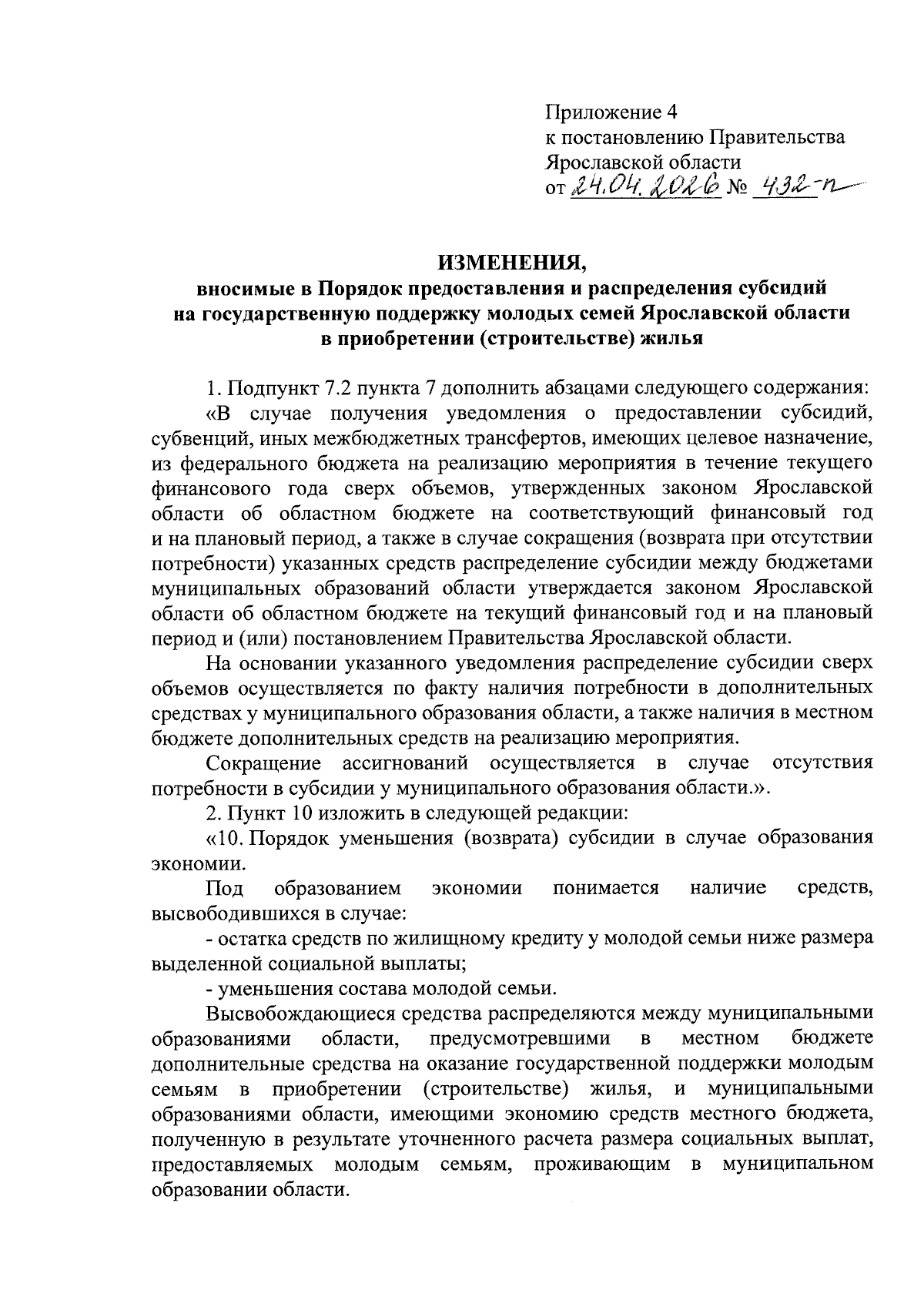 Приложение 4
к постановлению Правительства
Ярославской области
от 24.04.2026 № 432-п

ИЗМЕНЕНИЯ,
вносимые в Порядок предоставления и распределения субсидий на государственную поддержку молодых семей Ярославской области в приобретении (строительстве) жилья

1. Подпункт 7.2 пункта 7 дополнить абзацами следующего содержания:

«В случае получения уведомления о предоставлении субсидий, субвенций, иных межбюджетных трансфертов, имеющих целевое назначение, из федерального бюджета на реализацию мероприятия в течение текущего финансового года сверх объемов, утвержденных законом Ярославской области об областном бюджете на соответствующий финансовый год и на плановый период, а также в случае сокращения (возврата при отсутствии потребности) указанных средств распределение субсидии между бюджетами муниципальных образований области утверждается законом Ярославской области об областном бюджете на текущий финансовый год и на плановый период и (или) постановлением Правительства Ярославской области.

На основании указанного уведомления распределение субсидии сверх объемов осуществляется по факту наличия потребности в дополнительных средствах у муниципального образования области, а также наличия в местном бюджете дополнительных средств на реализацию мероприятия.

Сокращение ассигнований осуществляется в случае отсутствия потребности в субсидии у муниципального образования области.».

2. Пункт 10 изложить в следующей редакции:

«10. Порядок уменьшения (возврата) субсидии в случае образования экономии.

Под образованием экономии понимается наличие средств, высвободившихся в случае:

- остатка средств по жилищному кредиту у молодой семьи ниже размера выделенной социальной выплаты;

- уменьшения состава молодой семьи.

Высвобождающиеся средства распределяются между муниципальными образованиями области, предусмотревшими в местном бюджете дополнительные средства на оказание государственной поддержки молодым семьям в приобретении (строительстве) жилья, и муниципальными образованиями области, имеющими экономию средств местного бюджета, полученную в результате уточненного расчета размера социальных выплат, предоставляемых молодым семьям, проживающим в муниципальном образовании области.